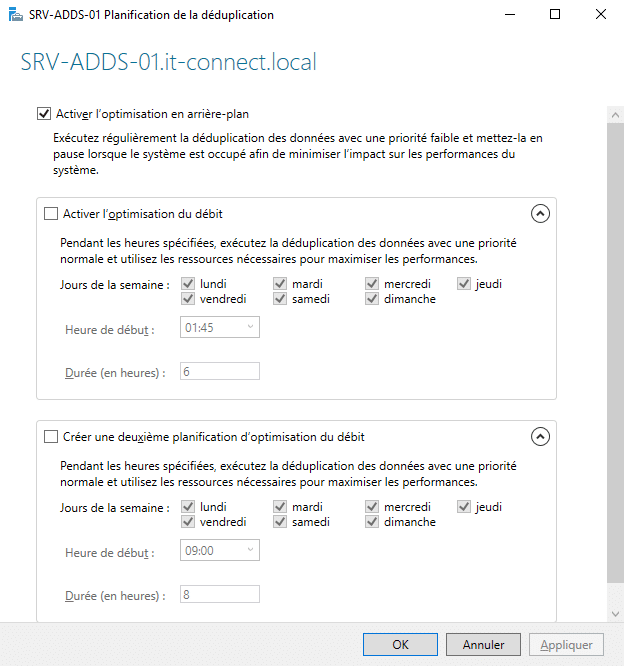 SRV-ADDS-01 Planification de la déduplication

SRV-ADDS-01.it-connect.local

Activer l'optimisation en arrière-plan

Exécutez régulièrement la déduplication des données avec une priorité faible et mettez-la en pause lorsque le système est occupé afin de minimiser l'impact sur les performances du système.

Activer l'optimisation du débit

Pendant les heures spécifiées, exécutez la déduplication des données avec une priorité normale et utilisez les ressources nécessaires pour maximiser les performances.

Jours de la semaine : lundi mardi mercredi jeudi vendredi samedi dimanche

Heure de début : 01:45

Durée (en heures) : 6

Créer une deuxième planification d'optimisation du débit

Pendant les heures spécifiées, exécutez la déduplication des données avec une priorité normale et utilisez les ressources nécessaires pour maximiser les performances.

Jours de la semaine : lundi mardi mercredi jeudi vendredi samedi dimanche

Heure de début : 09:00

Durée (en heures) : 8

OK Annuler Appliquer